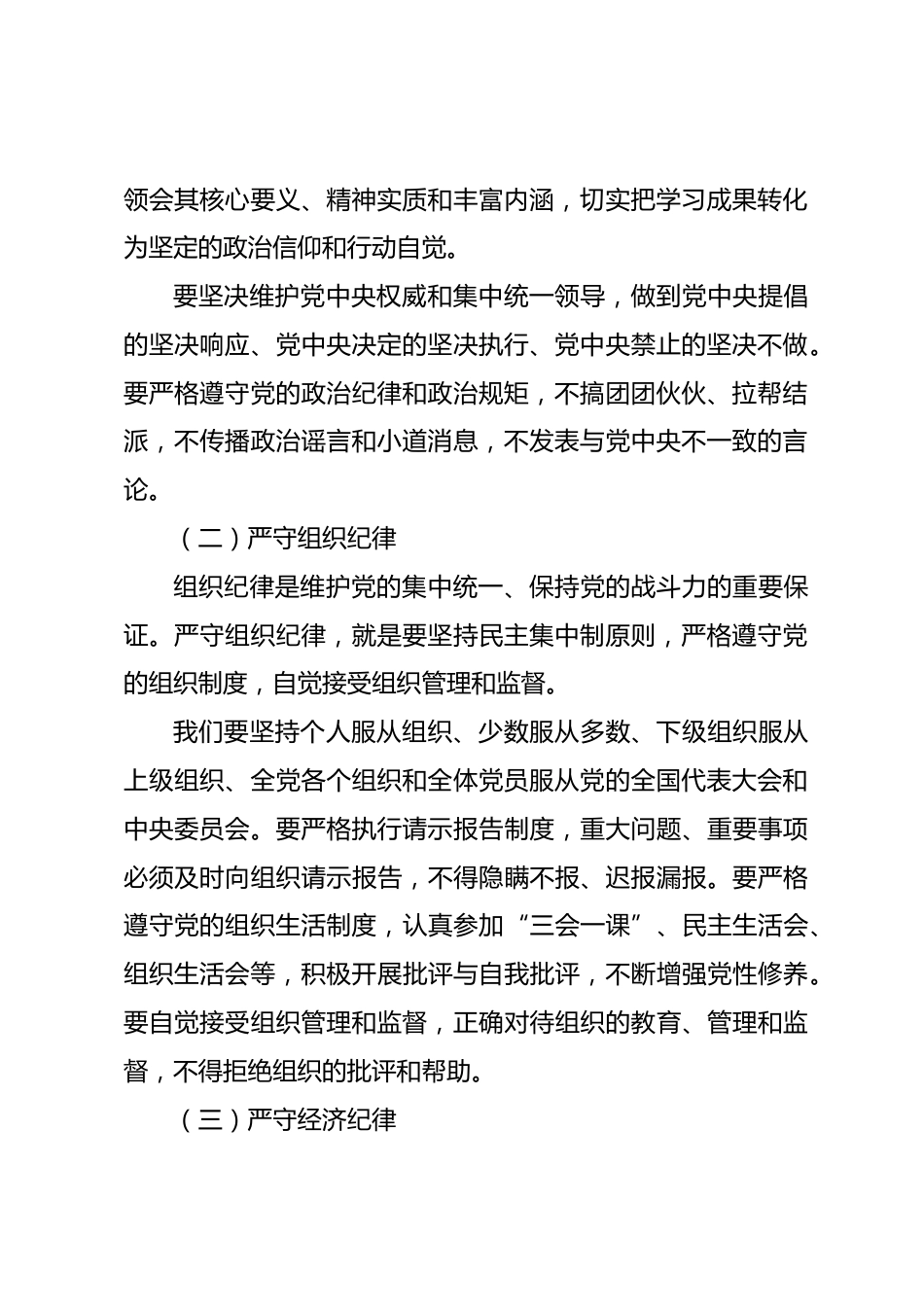 领会其核心要义、精神实质和丰富内涵，切实把学习成果转化为坚定的政治信仰和行动自觉。

要坚决维护党中央权威和集中统一领导，做到党中央提倡的坚决响应、党中央决定的坚决执行、党中央禁止的坚决不做。要严格遵守党的政治纪律和政治规矩，不搞团团伙伙、拉帮结派，不传播政治谣言和小道消息，不发表与党中央不一致的言论。

（二）严守组织纪律

组织纪律是维护党的集中统一、保持党的战斗力的重要保证。严守组织纪律，就是要坚持民主集中制原则，严格遵守党的组织制度，自觉接受组织管理和监督。

我们要坚持个人服从组织、少数服从多数、下级组织服从上级组织、全党各个组织和全体党员服从党的全国代表大会和中央委员会。要严格执行请示报告制度，重大问题、重要事项必须及时向组织请示报告，不得隐瞒不报、迟报漏报。要严格遵守党的组织生活制度，认真参加“三会一课”、民主生活会、组织生活会等，积极开展批评与自我批评，不断增强党性修养。要自觉接受组织管理和监督，正确对待组织的教育、管理和监督，不得拒绝组织的批评和帮助。

（三）严守经济纪律